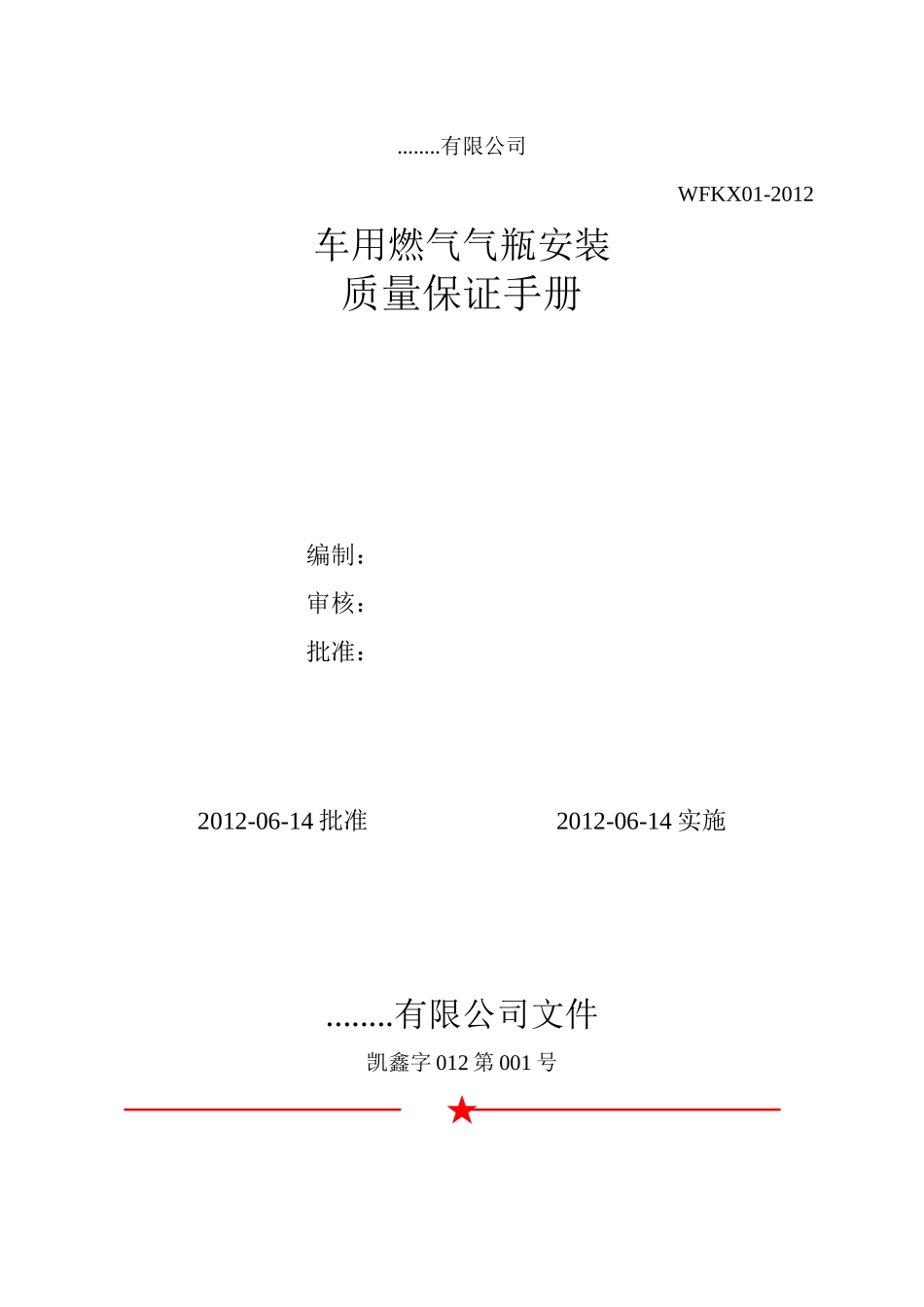 ........有限公司

WFKX01-2012

车用燃气气瓶安装
质量保证手册

编制：
审核：
批准：

2012-06-14 批准

2012-06-14 实施

........有限公司文件

凯鑫字 012 第 001 号